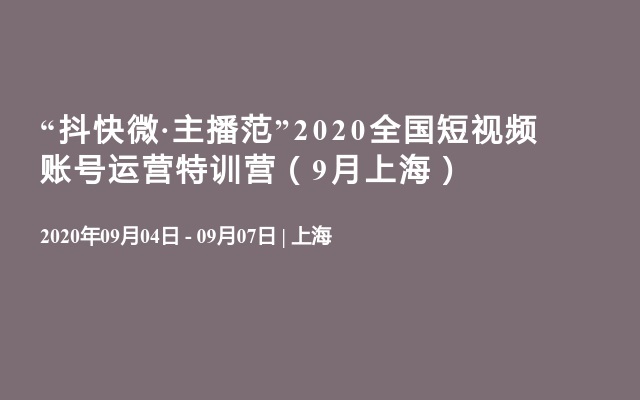 “抖快微·主播范”2020全国短视频账号运营特训营（9月上海）

2020年09月04日 - 09月07日 | 上海